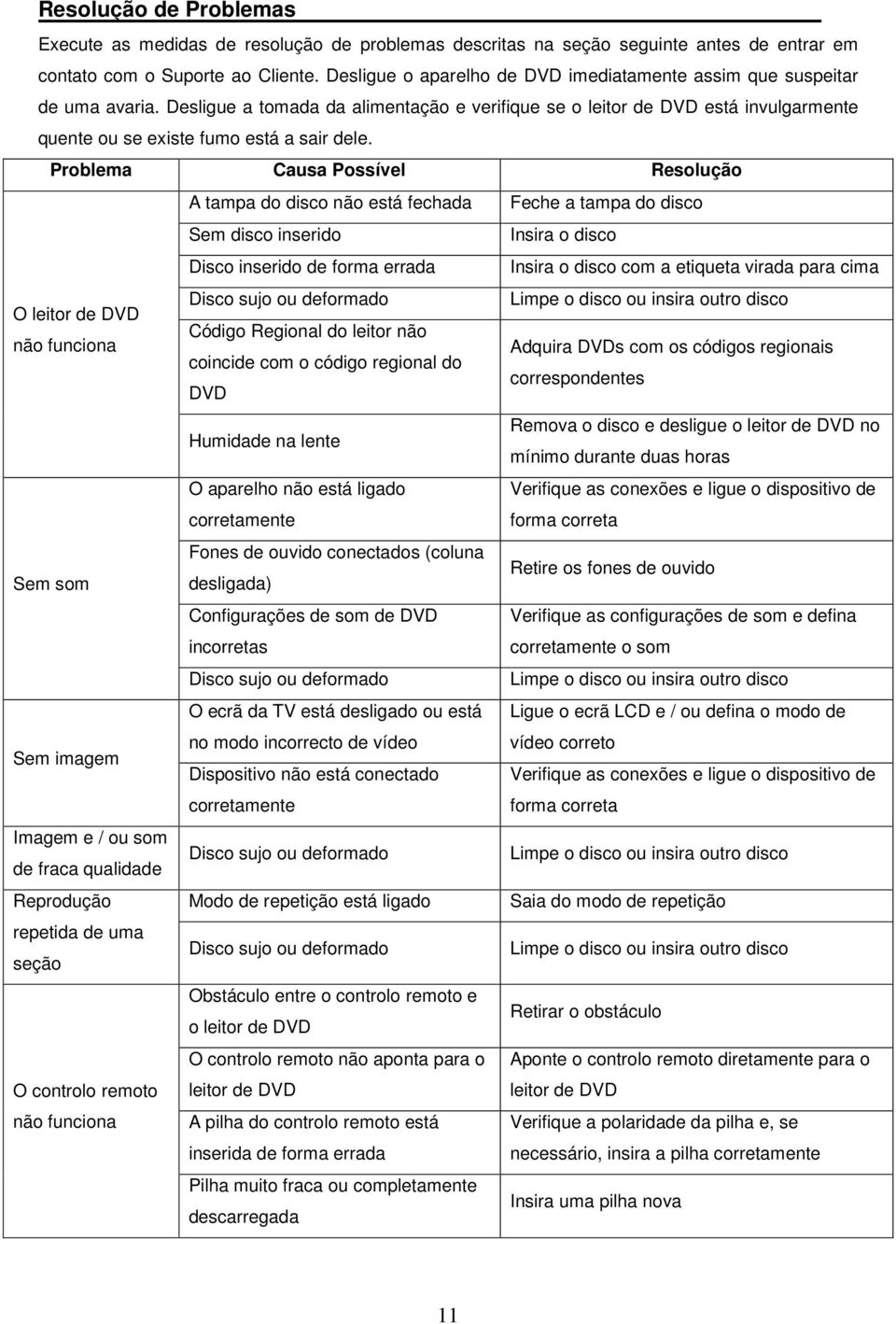 Resolução de Problemas

Execute as medidas de resolução de problemas descritas na seção seguinte antes de entrar em contato com o Suporte ao Cliente. Desligue o aparelho de DVD imediatamente assim que suspeitar de uma avaria. Desligue a tomada da alimentação e verifique se o leitor de DVD está invulgarmente quente ou se existe fumo está a sair dele.

| Problema | Causa Possível | Resolução |
|---|---|---|
| O leitor de DVD não funciona | A tampa do disco não está fechada | Feche a tampa do disco |
| | Sem disco inserido | Insira o disco |
| | Disco inserido de forma errada | Insira o disco com a etiqueta virada para cima |
| | Disco sujo ou deformado | Limpe o disco ou insira outro disco |
| | Código Regional do leitor não coincide com o código regional do DVD | Adquira DVDs com os códigos regionais correspondentes |
| | Humidade na lente | Remova o disco e desligue o leitor de DVD no mínimo durante duas horas |
| Sem som | O aparelho não está ligado corretamente | Verifique as conexões e ligue o dispositivo de forma correta |
| | Fones de ouvido conectados (coluna desligada) | Retire os fones de ouvido |
| | Configurações de som de DVD incorretas | Verifique as configurações de som e defina corretamente o som |
| | Disco sujo ou deformado | Limpe o disco ou insira outro disco |
| Sem imagem | O ecrã da TV está desligado ou está no modo incorrecto de vídeo | Ligue o ecrã LCD e / ou defina o modo de vídeo correto |
| | Dispositivo não está conectado corretamente | Verifique as conexões e ligue o dispositivo de forma correta |
| Imagem e / ou som de fraca qualidade | Disco sujo ou deformado | Limpe o disco ou insira outro disco |
| Reprodução repetida de uma seção | Modo de repetição está ligado | Saia do modo de repetição |
| | Disco sujo ou deformado | Limpe o disco ou insira outro disco |
| O controlo remoto não funciona | Obstáculo entre o controlo remoto e o leitor de DVD | Retirar o obstáculo |
| | O controlo remoto não aponta para o leitor de DVD | Aponte o controlo remoto diretamente para o leitor de DVD |
| | A pilha do controlo remoto está inserida de forma errada | Verifique a polaridade da pilha e, se necessário, insira a pilha corretamente |
| | Pilha muito fraca ou completamente descarregada | Insira uma pilha nova |

11